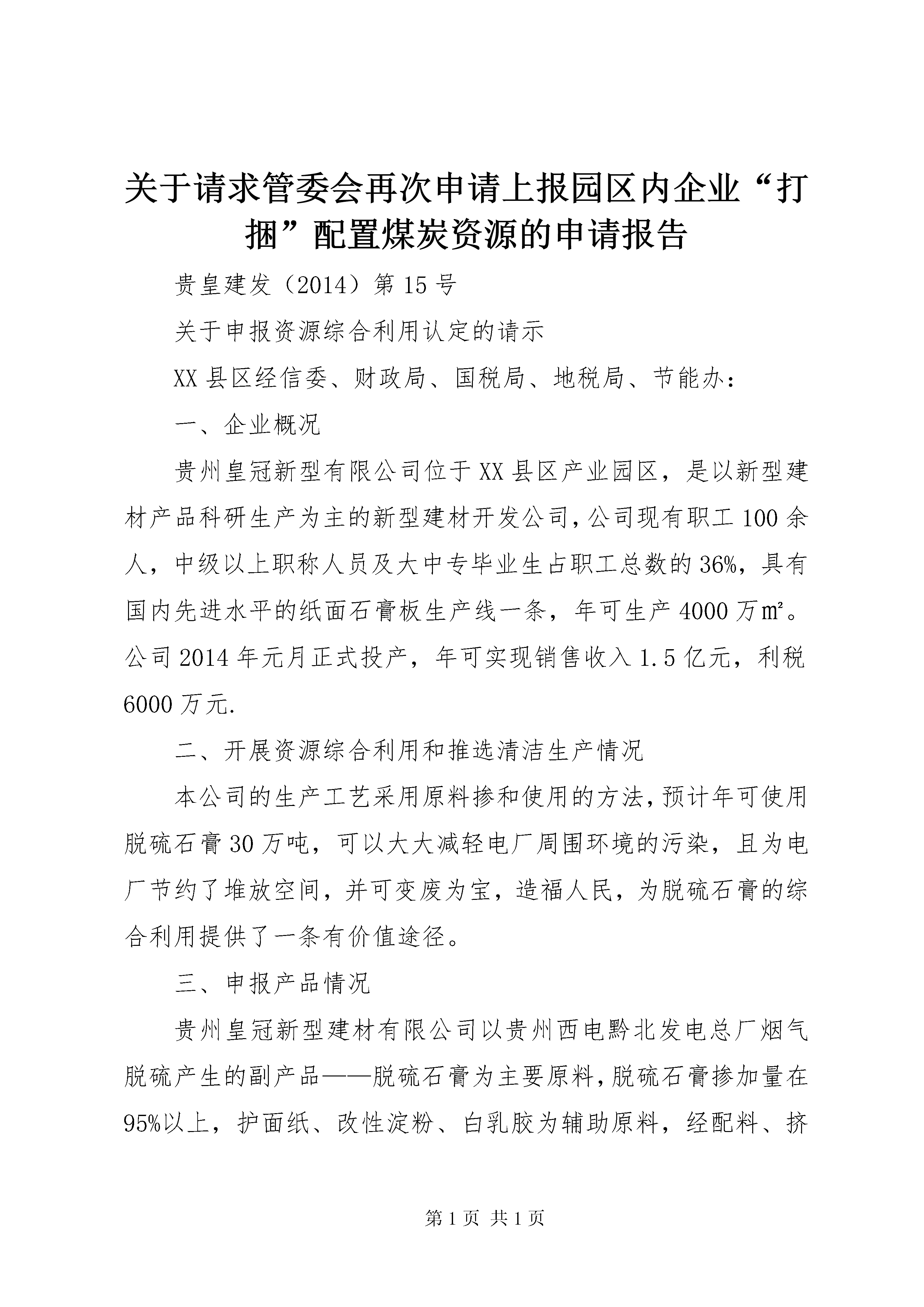 关于请求管委会再次申请上报园区内企业“打捆”配置煤炭资源的申请报告

贵皇建发（2014）第15号

关于申报资源综合利用认定的请示

XX县区经信委、财政局、国税局、地税局、节能办：

一、企业概况

贵州皇冠新型有限公司位于XX县区产业园区，是以新型建材产品科研生产为主的新型建材开发公司，公司现有职工100余人，中级以上职称人员及大中专毕业生占职工总数的36%，具有国内先进水平的纸面石膏板生产线一条，年可生产4000万㎡。公司2014年元月正式投产，年可实现销售收入1.5亿元，利税6000万元.

二、开展资源综合利用和推选清洁生产情况

本公司的生产工艺采用原料掺和使用的方法，预计年可使用脱硫石膏30万吨，可以大大减轻电厂周围环境的污染，且为电厂节约了堆放空间，并可变废为宝，造福人民，为脱硫石膏的综合利用提供了一条有价值途径。

三、申报产品情况

贵州皇冠新型建材有限公司以贵州西电黔北发电总厂烟气脱硫产生的副产品——脱硫石膏为主要原料，脱硫石膏掺加量在95%以上，护面纸、改性淀粉、白乳胶为辅助原料，经配料、挤

第1页 共1页